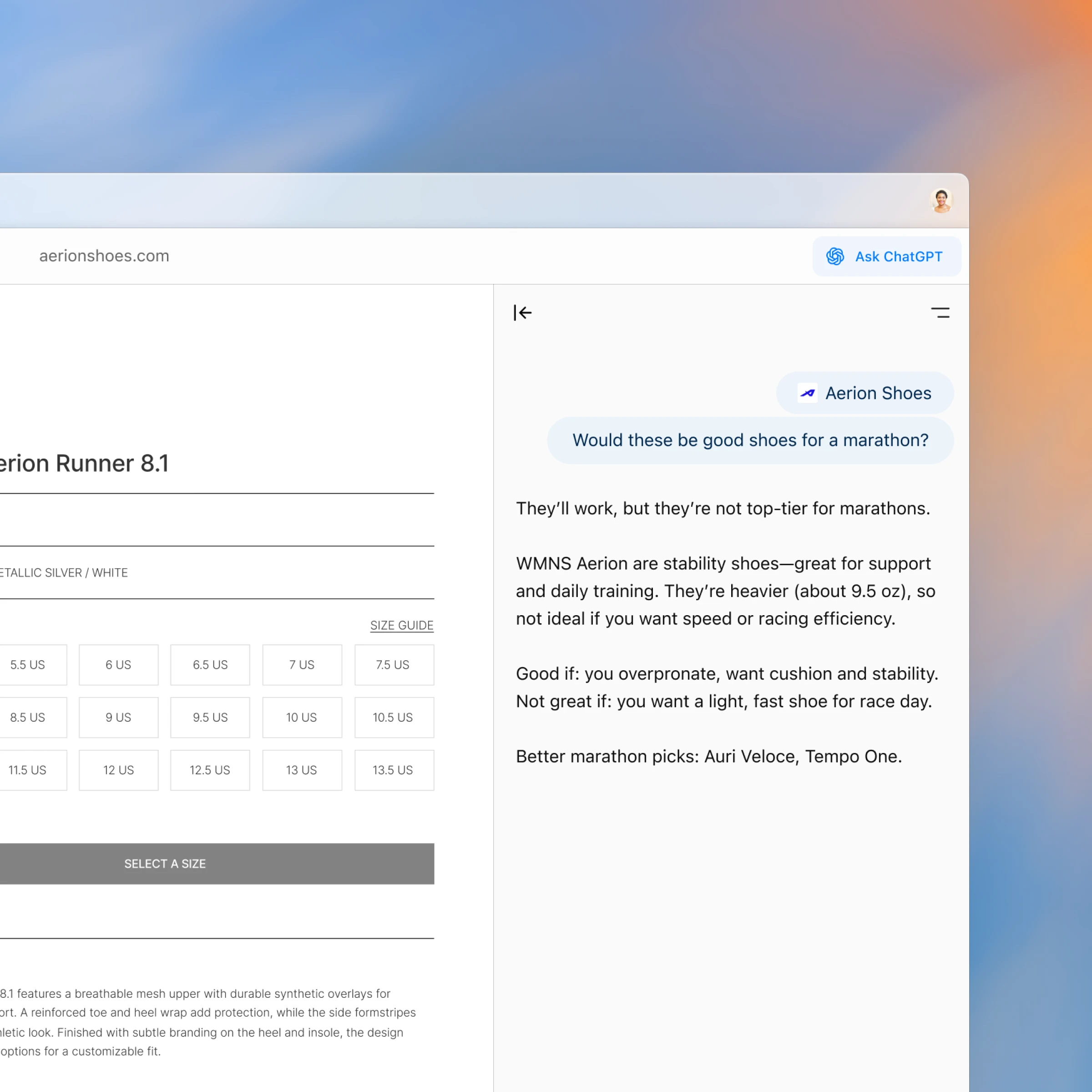 aerionshoes.com

Ask ChatGPT

erion Runner 8.1

ETALLIC SILVER / WHITE

SIZE GUIDE

| 5.5 US | 6 US | 6.5 US | 7 US | 7.5 US |
|---|---|---|---|---|
| 8.5 US | 9 US | 9.5 US | 10 US | 10.5 US |
| 11.5 US | 12 US | 12.5 US | 13 US | 13.5 US |

SELECT A SIZE

8.1 features a breathable mesh upper with durable synthetic overlays for ort. A reinforced toe and heel wrap add protection, while the side formstripes letic look. Finished with subtle branding on the heel and insole, the design options for a customizable fit.

Aerion Shoes

Would these be good shoes for a marathon?

They'll work, but they're not top-tier for marathons.

WMNS Aerion are stability shoes—great for support and daily training. They're heavier (about 9.5 oz), so not ideal if you want speed or racing efficiency.

Good if: you overpronate, want cushion and stability.
Not great if: you want a light, fast shoe for race day.

Better marathon picks: Auri Veloce, Tempo One.